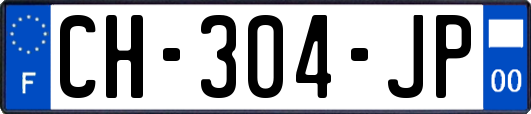 F

CH-304-JP

00